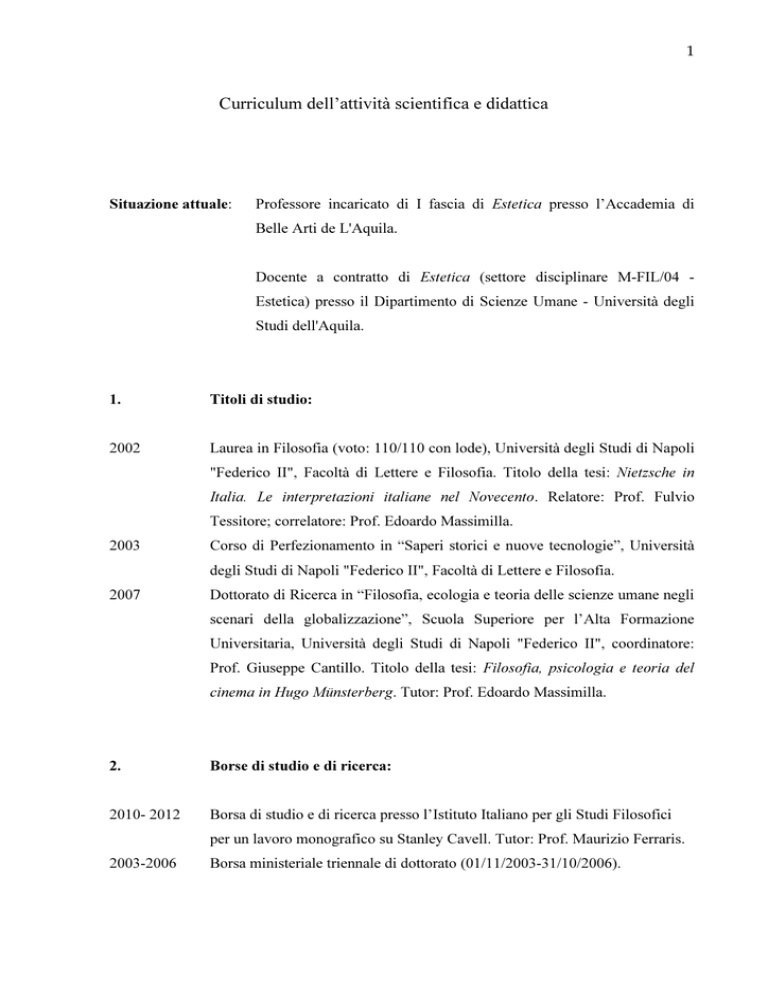 1

Curriculum dell’attività scientifica e didattica

Situazione attuale: Professore incaricato di I fascia di Estetica presso l’Accademia di Belle Arti de L'Aquila.

Docente a contratto di Estetica (settore disciplinare M-FIL/04 - Estetica) presso il Dipartimento di Scienze Umane - Università degli Studi dell'Aquila.

1. Titoli di studio:

2002 Laurea in Filosofia (voto: 110/110 con lode), Università degli Studi di Napoli "Federico II", Facoltà di Lettere e Filosofia. Titolo della tesi: Nietzsche in Italia. Le interpretazioni italiane nel Novecento. Relatore: Prof. Fulvio Tessitore; correlatore: Prof. Edoardo Massimilla.

2003 Corso di Perfezionamento in “Saperi storici e nuove tecnologie”, Università degli Studi di Napoli "Federico II", Facoltà di Lettere e Filosofia.

2007 Dottorato di Ricerca in “Filosofia, ecologia e teoria delle scienze umane negli scenari della globalizzazione”, Scuola Superiore per l’Alta Formazione Universitaria, Università degli Studi di Napoli "Federico II", coordinatore: Prof. Giuseppe Cantillo. Titolo della tesi: Filosofia, psicologia e teoria del cinema in Hugo Münsterberg. Tutor: Prof. Edoardo Massimilla.

2. Borse di studio e di ricerca:

2010- 2012 Borsa di studio e di ricerca presso l’Istituto Italiano per gli Studi Filosofici per un lavoro monografico su Stanley Cavell. Tutor: Prof. Maurizio Ferraris.

2003-2006 Borsa ministeriale triennale di dottorato (01/11/2003-31/10/2006).